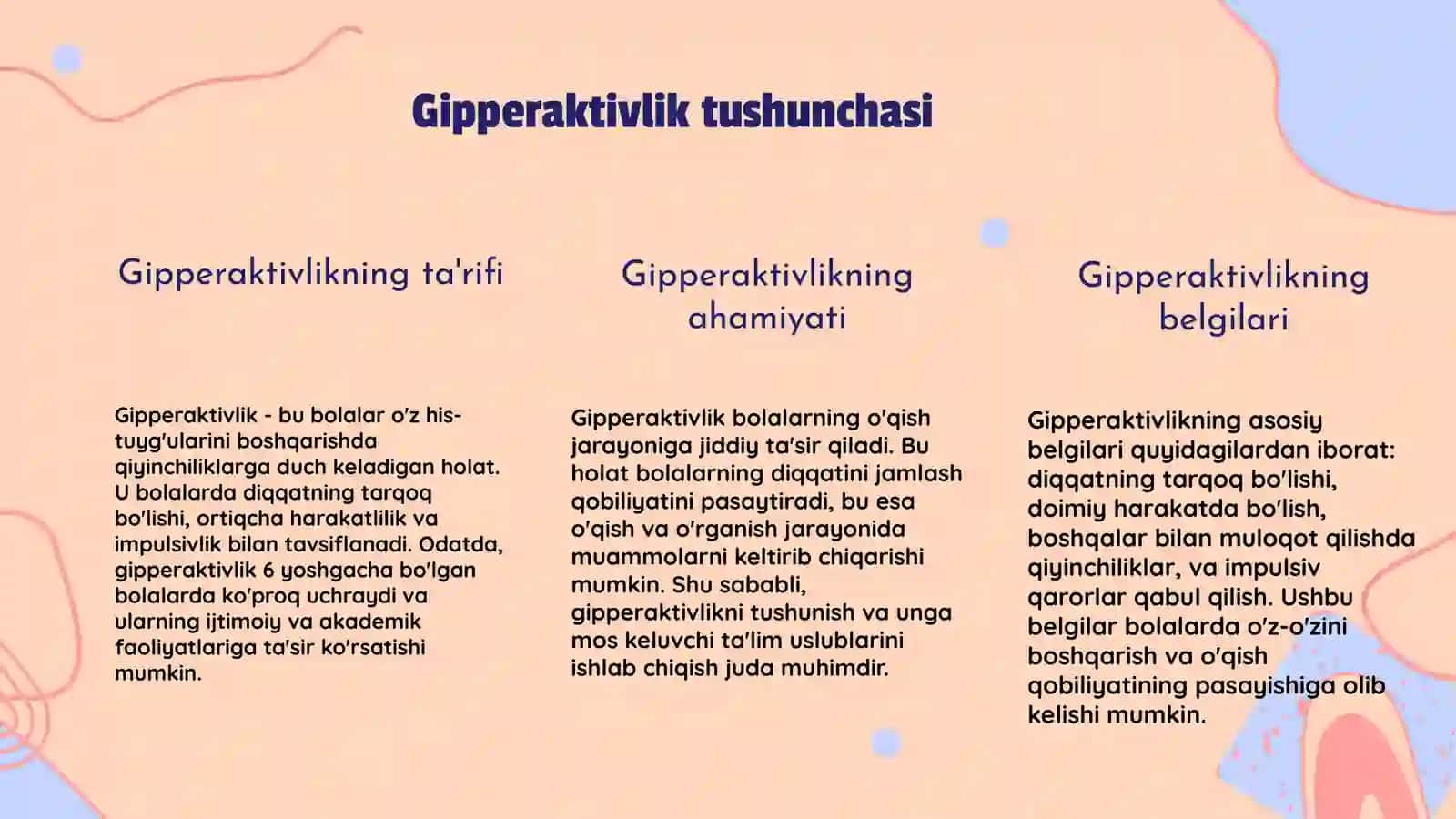 Gipperaktivlik tushunchasi

Gipperaktivlikning ta'rifi

Gipperaktivlik - bu bolalar o'z his-tuyg'ularini boshqarishda qiyinchiliklarga duch keladigan holat. U bolalarda diqqatning tarqoq bo'lishi, ortiqcha harakatlilik va impulsivlik bilan tavsiflanadi. Odatda, gipperaktivlik 6 yoshgacha bo'lgan bolalarda ko'proq uchraydi va ularning ijtimoiy va akademik faoliyatlariga ta'sir ko'rsatishi mumkin.

Gipperaktivlikning ahamiyati

Gipperaktivlik bolalarning o'qish jarayoniga jiddiy ta'sir qiladi. Bu holat bolalarning diqqatini jamlash qobiliyatini pasaytiradi, bu esa o'qish va o'rganish jarayonida muammolarni keltirib chiqarishi mumkin. Shu sababli, gipperaktivlikni tushunish va unga mos keluvchi ta'lim uslublarini ishlab chiqish juda muhimdir.

Gipperaktivlikning belgilari

Gipperaktivlikning asosiy belgilari quyidagilardan iborat: diqqatning tarqoq bo'lishi, doimiy harakatda bo'lish, boshqalar bilan muloqot qilishda qiyinchiliklar, va impulsiv qarorlar qabul qilish. Ushbu belgilar bolalarda o'z-o'zini boshqarish va o'qish qobiliyatining pasayishiga olib kelishi mumkin.